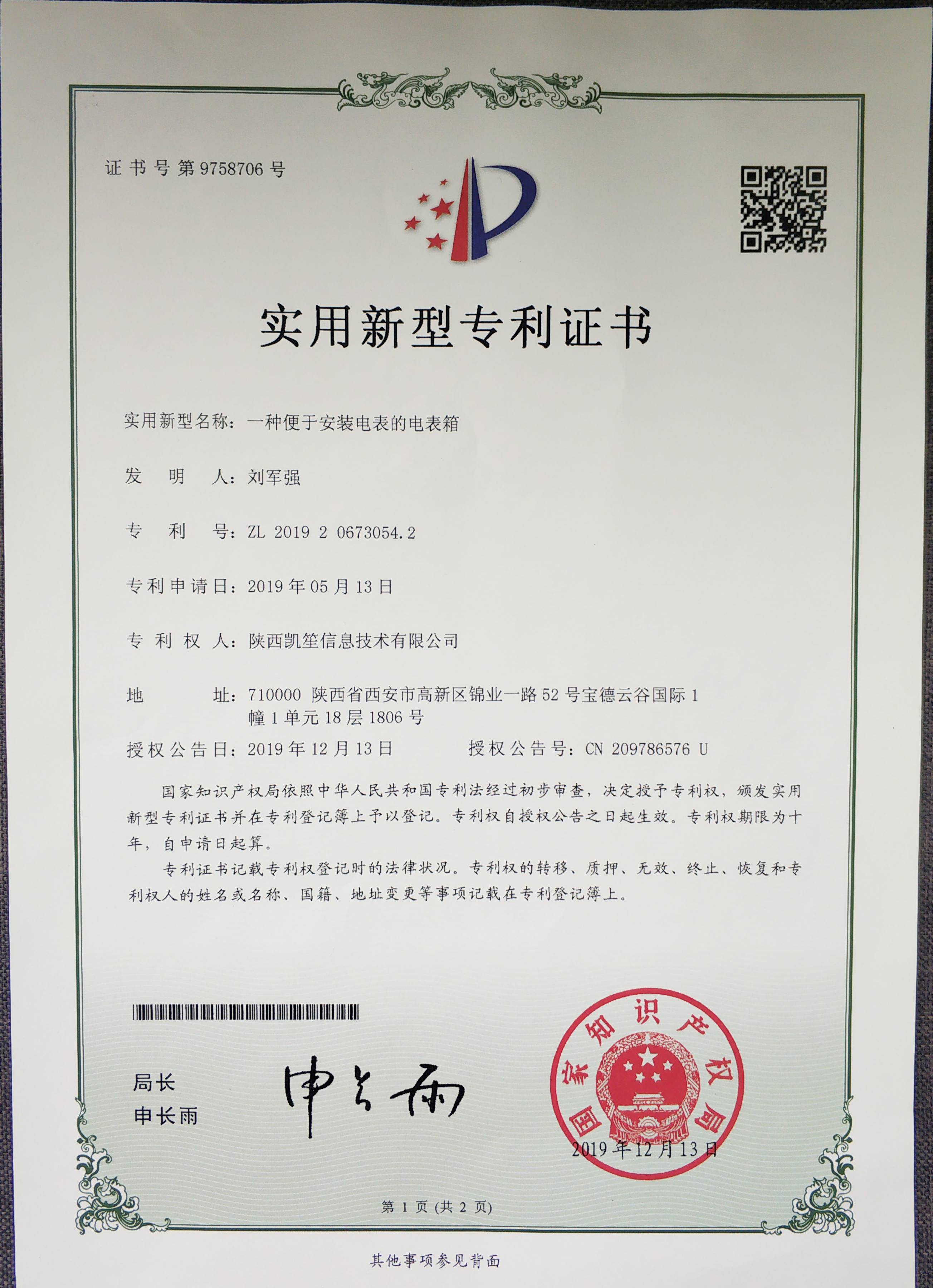 证书号第9758706号

实用新型专利证书

实用新型名称：一种便于安装电表的电表箱

发明人：刘军强

专利号：ZL 2019 2 0673054.2

专利申请日：2019年05月13日

专利权人：陕西凯笙信息技术有限公司

地址：710000 陕西省西安市高新区锦业一路52号宝德云谷国际1幢1单元18层1806号

授权公告日：2019年12月13日 授权公告号：CN 209786576 U

国家知识产权局依照中华人民共和国专利法经过初步审查，决定授予专利权，颁发实用新型专利证书并在专利登记簿上予以登记。专利权自授权公告之日起生效。专利权期限为十年，自申请日起算。

专利证书记载专利权登记时的法律状况。专利权的转移、质押、无效、终止、恢复和专利权人的姓名或名称、国籍、地址变更等事项记载在专利登记簿上。

局长
申长雨

申长雨

国家知识产权局

2019年12月13日

第1页(共2页)

其他事项参见背面